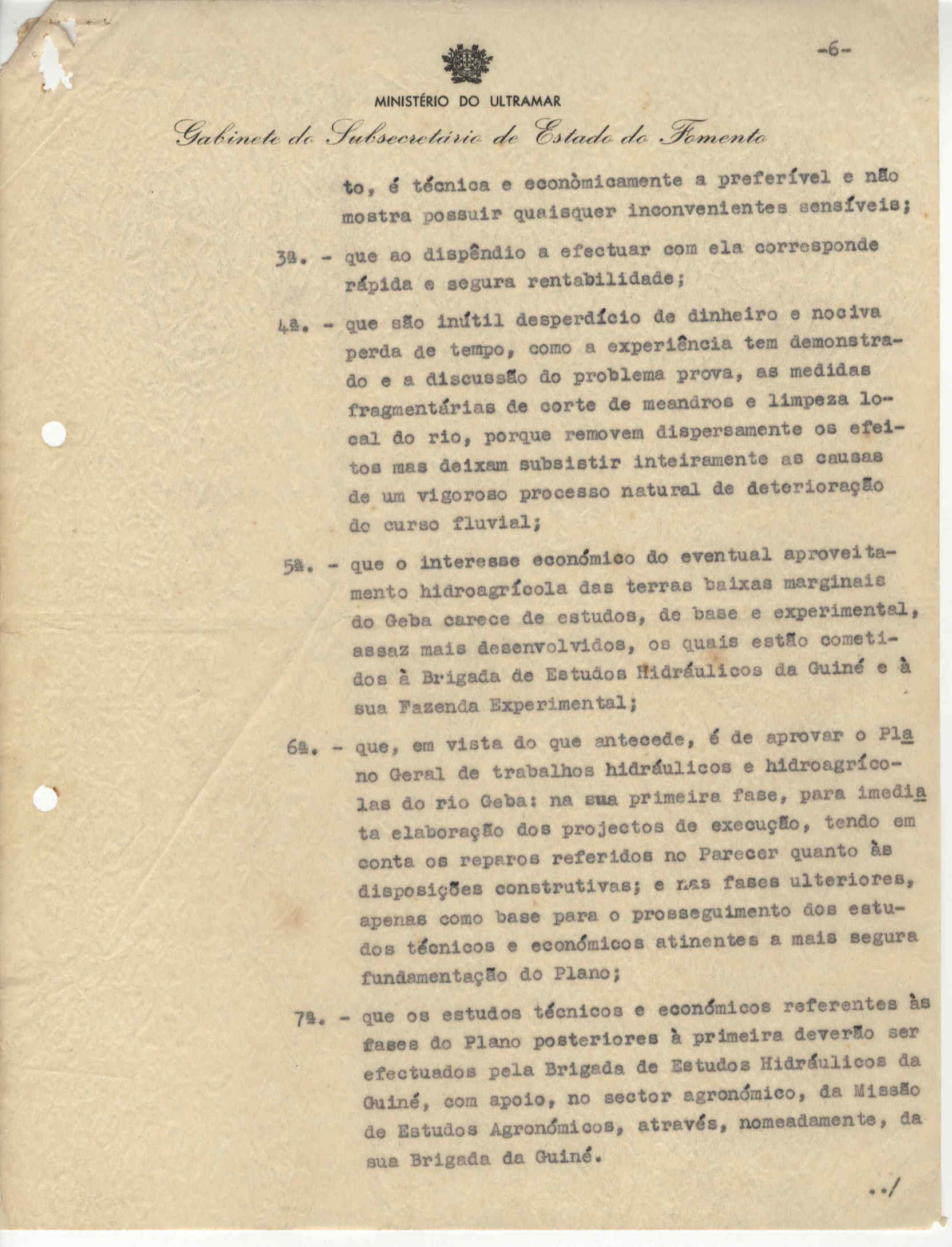 -6-

MINISTÉRIO DO ULTRAMAR

Gabinete do Subsecretário de Estado do Fomento

to, é técnica e econòmicamente a preferível e não mostra possuir quaisquer inconvenientes sensíveis;

3ª. - que ao dispêndio a efectuar com ela corresponde rápida e segura rentabilidade;

4ª. - que são inútil desperdício de dinheiro e nociva perda de tempo, como a experiência tem demonstrado e a discussão do problema prova, as medidas fragmentárias de corte de meandros e limpeza local do rio, porque removem dispersamente os efeitos mas deixam subsistir inteiramente as causas de um vigoroso processo natural de deterioração do curso fluvial;

5ª. - que o interesse económico do eventual aproveitamento hidroagrícola das terras baixas marginais do Geba carece de estudos, de base e experimental, assaz mais desenvolvidos, os quais estão cometidos à Brigada de Estudos Hidráulicos da Guiné e à sua Fazenda Experimental;

6ª. - que, em vista do que antecede, é de aprovar o Plano Geral de trabalhos hidráulicos e hidroagrícolas do rio Geba: na sua primeira fase, para imediata elaboração dos projectos de execução, tendo em conta os reparos referidos no Parecer quanto às disposições construtivas; e nas fases ulteriores, apenas como base para o prosseguimento dos estudos técnicos e económicos atinentes a mais segura fundamentação do Plano;

7ª. - que os estudos técnicos e económicos referentes às fases do Plano posteriores à primeira deverão ser efectuados pela Brigada de Estudos Hidráulicos da Guiné, com apoio, no sector agronómico, da Missão de Estudos Agronómicos, através, nomeadamente, da sua Brigada da Guiné.

../